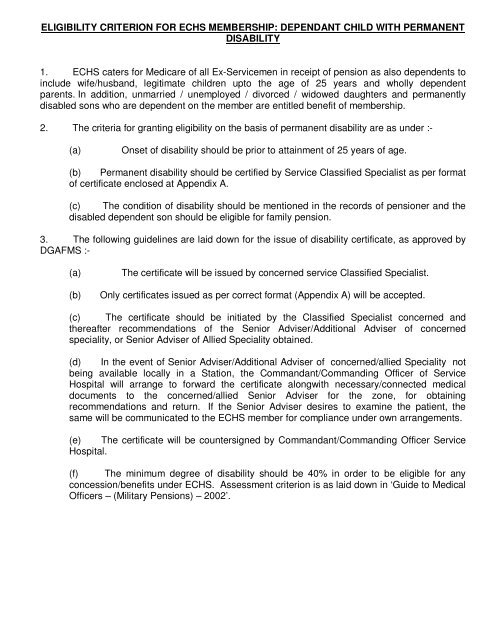 ELIGIBILITY CRITERION FOR ECHS MEMBERSHIP: DEPENDANT CHILD WITH PERMANENT DISABILITY

1. ECHS caters for Medicare of all Ex-Servicemen in receipt of pension as also dependents to include wife/husband, legitimate children upto the age of 25 years and wholly dependent parents. In addition, unmarried / unemployed / divorced / widowed daughters and permanently disabled sons who are dependent on the member are entitled benefit of membership.

2. The criteria for granting eligibility on the basis of permanent disability are as under :-

(a) Onset of disability should be prior to attainment of 25 years of age.

(b) Permanent disability should be certified by Service Classified Specialist as per format of certificate enclosed at Appendix A.

(c) The condition of disability should be mentioned in the records of pensioner and the disabled dependent son should be eligible for family pension.

3. The following guidelines are laid down for the issue of disability certificate, as approved by DGAFMS :-

(a) The certificate will be issued by concerned service Classified Specialist.

(b) Only certificates issued as per correct format (Appendix A) will be accepted.

(c) The certificate should be initiated by the Classified Specialist concerned and thereafter recommendations of the Senior Adviser/Additional Adviser of concerned speciality, or Senior Adviser of Allied Speciality obtained.

(d) In the event of Senior Adviser/Additional Adviser of concerned/allied Speciality not being available locally in a Station, the Commandant/Commanding Officer of Service Hospital will arrange to forward the certificate alongwith necessary/connected medical documents to the concerned/allied Senior Adviser for the zone, for obtaining recommendations and return. If the Senior Adviser desires to examine the patient, the same will be communicated to the ECHS member for compliance under own arrangements.

(e) The certificate will be countersigned by Commandant/Commanding Officer Service Hospital.

(f) The minimum degree of disability should be 40% in order to be eligible for any concession/benefits under ECHS. Assessment criterion is as laid down in 'Guide to Medical Officers – (Military Pensions) – 2002'.